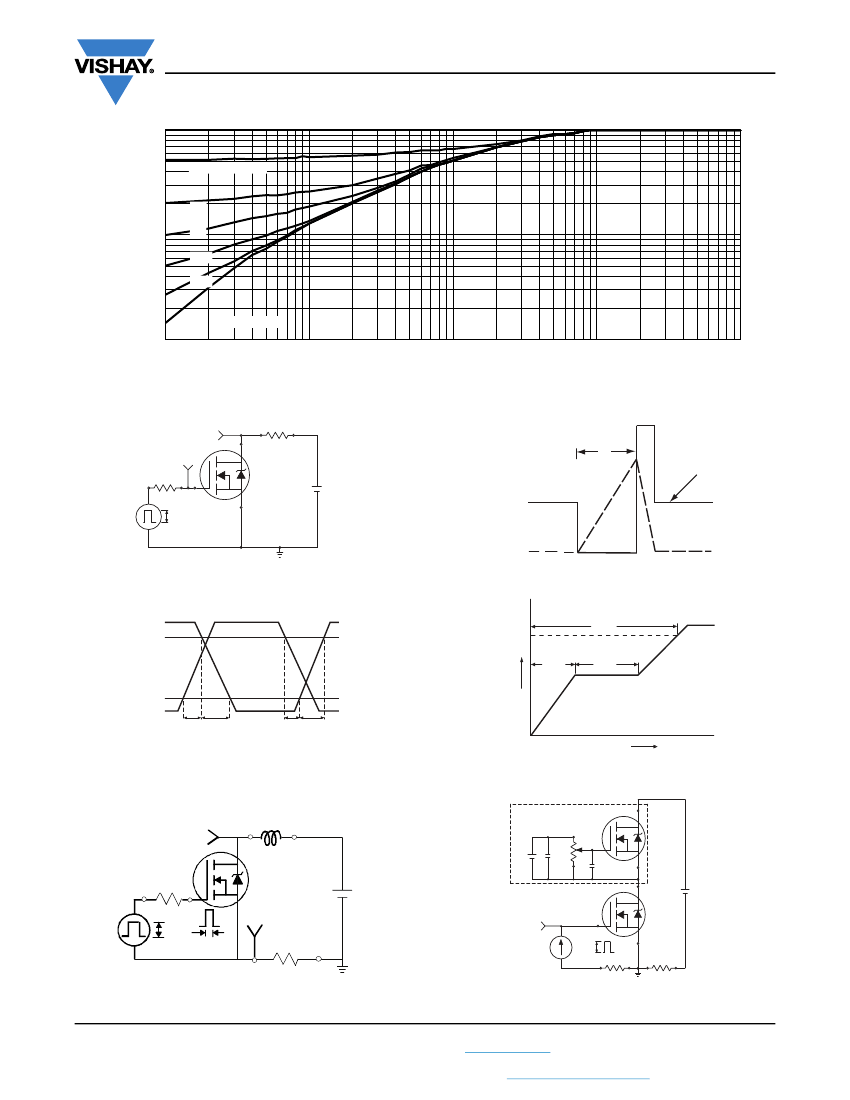 VISHAY.